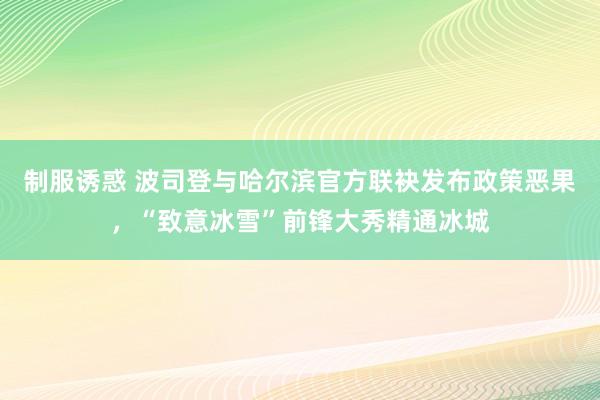 制服诱惑 波司登与哈尔滨官方联袂发布政策恶果，“致意冰雪”前锋大秀精通冰城